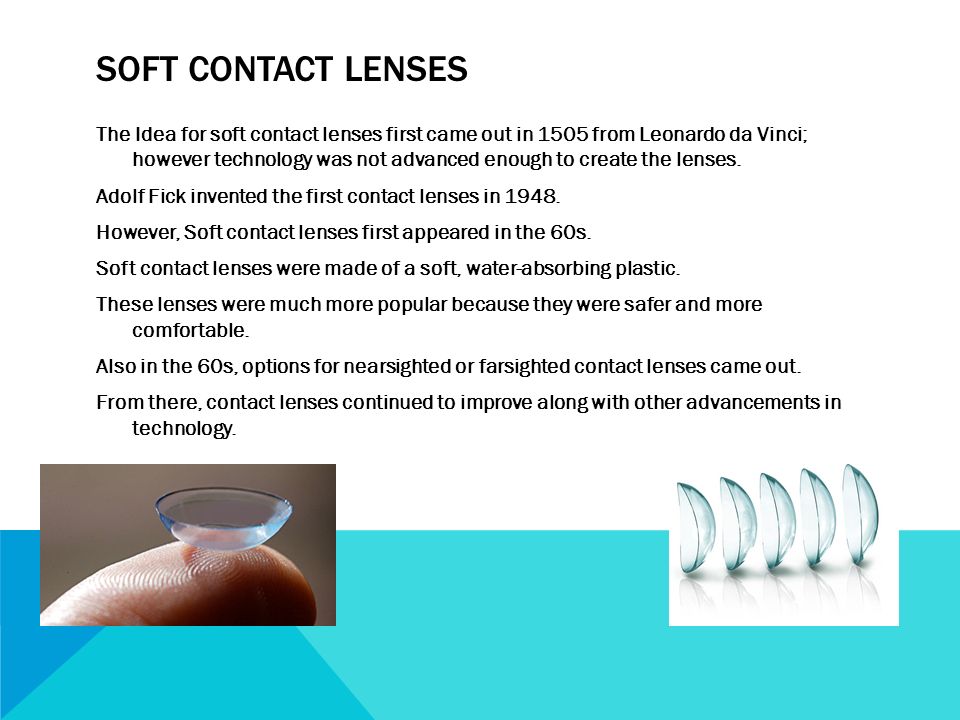 SOFT CONTACT LENSES

The Idea for soft contact lenses first came out in 1505 from Leonardo da Vinci; however technology was not advanced enough to create the lenses.

Adolf Fick invented the first contact lenses in 1948.

However, Soft contact lenses first appeared in the 60s.

Soft contact lenses were made of a soft, water-absorbing plastic.

These lenses were much more popular because they were safer and more comfortable.

Also in the 60s, options for nearsighted or farsighted contact lenses came out.

From there, contact lenses continued to improve along with other advancements in technology.